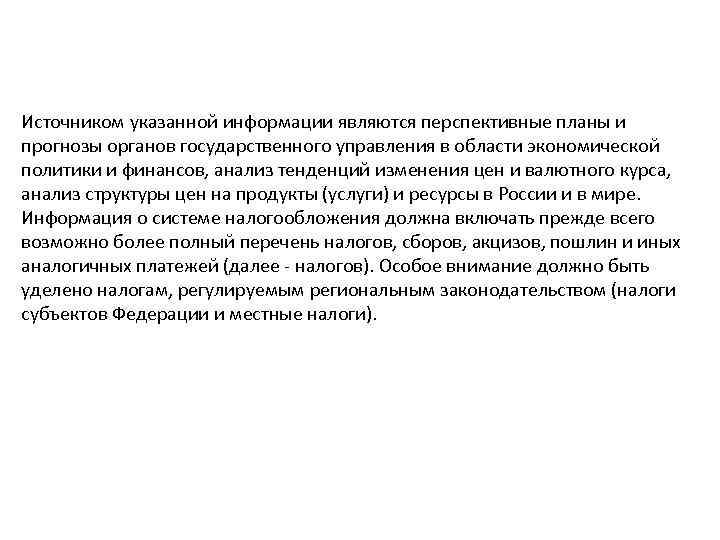 Источником указанной информации являются перспективные планы и прогнозы органов государственного управления в области экономической политики и финансов, анализ тенденций изменения цен и валютного курса, анализ структуры цен на продукты (услуги) и ресурсы в России и в мире. Информация о системе налогообложения должна включать прежде всего возможно более полный перечень налогов, сборов, акцизов, пошлин и иных аналогичных платежей (далее - налогов). Особое внимание должно быть уделено налогам, регулируемым региональным законодательством (налоги субъектов Федерации и местные налоги).